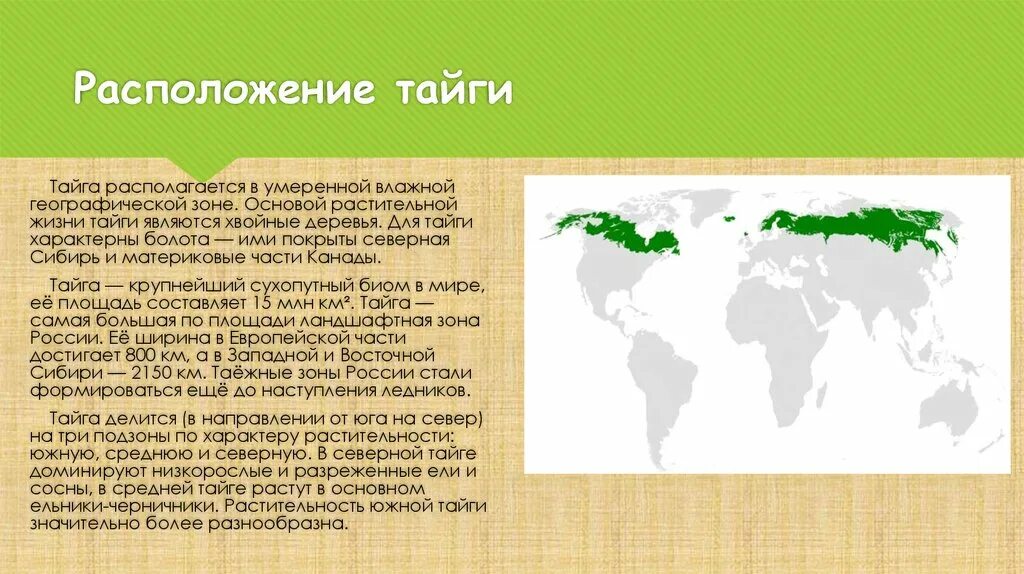 Расположение тайги

Тайга располагается в умеренной влажной географической зоне. Основой растительной жизни тайги являются хвойные деревья. Для тайги характерны болота — ими покрыты северная Сибирь и материковые части Канады.

Тайга — крупнейший сухопутный биом в мире, её площадь составляет 15 млн км². Тайга — самая большая по площади ландшафтная зона России. Её ширина в Европейской части достигает 800 км, а в Западной и Восточной Сибири — 2150 км. Таёжные зоны России стали формироваться ещё до наступления ледников.

Тайга делится (в направлении от юга на север) на три подзоны по характеру растительности: южную, среднюю и северную. В северной тайге доминируют низкорослые и разреженные ели и сосны, в средней тайге растут в основном ельники-черничники. Растительность южной тайги значительно более разнообразна.